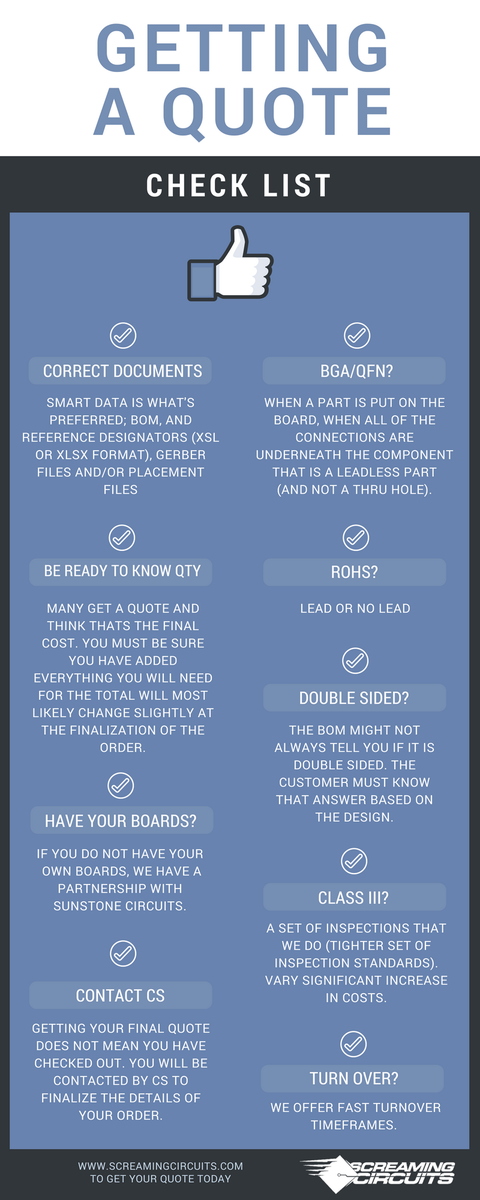 GETTING A QUOTE

CHECK LIST

CORRECT DOCUMENTS

SMART DATA IS WHAT'S PREFERRED; BOM, AND REFERENCE DESIGNATORS (XSL OR XLSX FORMAT), GERBER FILES AND/OR PLACEMENT FILES

BE READY TO KNOW QTY

MANY GET A QUOTE AND THINK THATS THE FINAL COST. YOU MUST BE SURE YOU HAVE ADDED EVERYTHING YOU WILL NEED FOR THE TOTAL WILL MOST LIKELY CHANGE SLIGHTLY AT THE FINALIZATION OF THE ORDER.

HAVE YOUR BOARDS?

IF YOU DO NOT HAVE YOUR OWN BOARDS, WE HAVE A PARTNERSHIP WITH SUNSTONE CIRCUITS.

CONTACT CS

GETTING YOUR FINAL QUOTE DOES NOT MEAN YOU HAVE CHECKED OUT. YOU WILL BE CONTACTED BY CS TO FINALIZE THE DETAILS OF YOUR ORDER.

BGA/QFN?

WHEN A PART IS PUT ON THE BOARD, WHEN ALL OF THE CONNECTIONS ARE UNDERNEATH THE COMPONENT THAT IS A LEADLESS PART (AND NOT A THRU HOLE).

ROHS?

LEAD OR NO LEAD

DOUBLE SIDED?

THE BOM MIGHT NOT ALWAYS TELL YOU IF IT IS DOUBLE SIDED. THE CUSTOMER MUST KNOW THAT ANSWER BASED ON THE DESIGN.

CLASS III?

A SET OF INSPECTIONS THAT WE DO (TIGHTER SET OF INSPECTION STANDARDS). VARY SIGNIFICANT INCREASE IN COSTS.

TURN OVER?

WE OFFER FAST TURNOVER TIMEFRAMES.

WWW.SCREAMINGCIRCUITS.COM
TO GET YOUR QUOTE TODAY

SCREAMING CIRCUITS